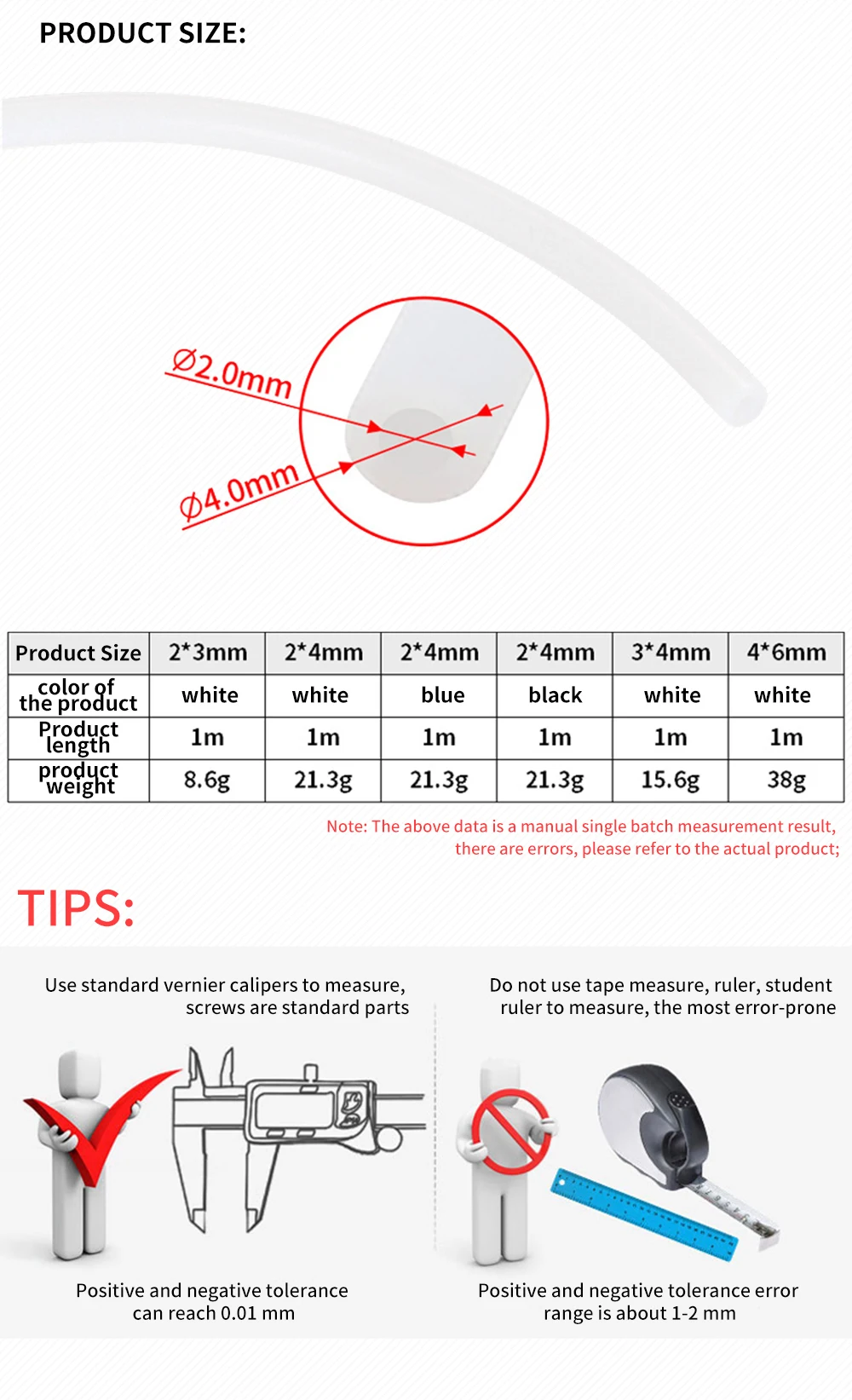 PRODUCT SIZE:

Ø2.0mm

Ø4.0mm

| Product Size | 2*3mm | 2*4mm | 2*4mm | 2*4mm | 3*4mm | 4*6mm |
|---|---|---|---|---|---|---|
| color of the product | white | white | blue | black | white | white |
| Product length | 1m | 1m | 1m | 1m | 1m | 1m |
| product weight | 8.6g | 21.3g | 21.3g | 21.3g | 15.6g | 38g |

Note: The above data is a manual single batch measurement result, there are errors, please refer to the actual product;

TIPS:

Use standard vernier calipers to measure, screws are standard parts

Positive and negative tolerance can reach 0.01 mm

Do not use tape measure, ruler, student ruler to measure, the most error-prone

Positive and negative tolerance error range is about 1-2 mm